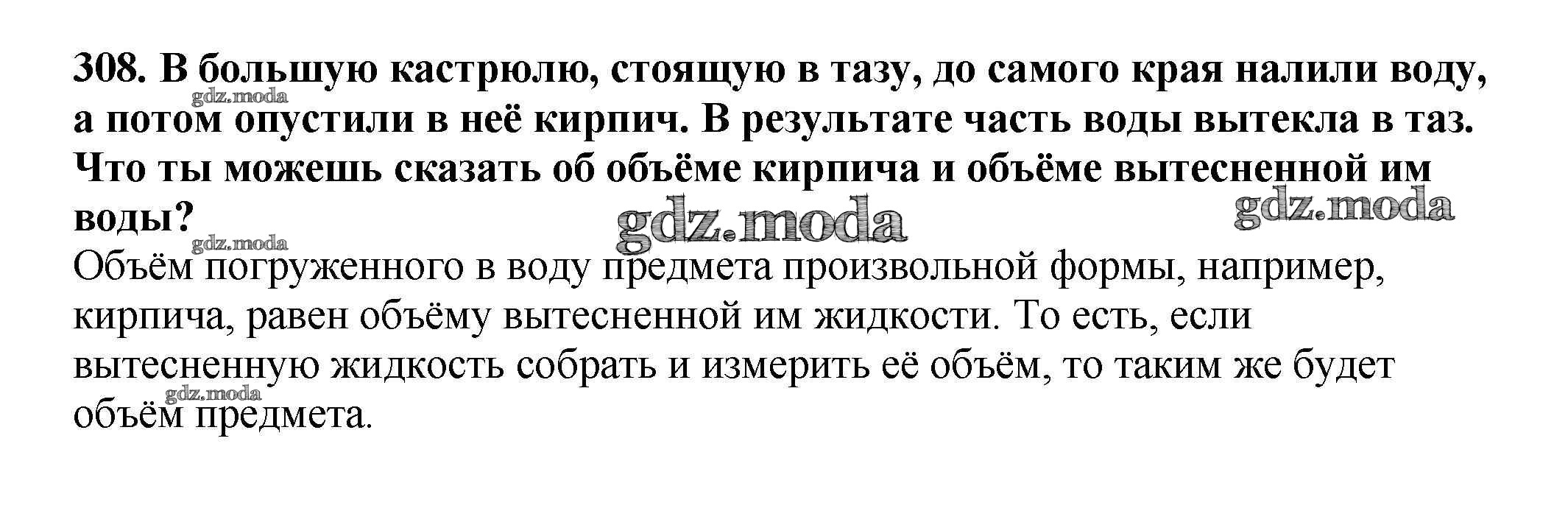 308. В большую кастрюлю, стоящую в тазу, до самого края налили воду, а потом опустили в неё кирпич. В результате часть воды вытекла в таз. Что ты можешь сказать об объёме кирпича и объёме вытесненной им воды?

Объём погруженного в воду предмета произвольной формы, например, кирпича, равен объёму вытесненной им жидкости. То есть, если вытесненную жидкость собрать и измерить её объём, то таким же будет объём предмета.

gdz.moda